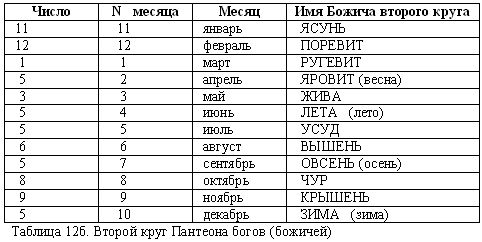 | Число | N месяца | Месяц | Имя Божича второго круга |
|---|---|---|---|
| 11 | 11 | январь | ЯСУНЬ |
| 12 | 12 | февраль | ПОРЕВИТ |
| 1 | 1 | март | РУГЕВИТ |
| 5 | 2 | апрель | ЯРОВИТ (весна) |
| 3 | 3 | май | ЖИВА |
| 5 | 4 | июнь | ЛЕТА (лето) |
| 5 | 5 | июль | УСУД |
| 6 | 6 | август | ВЫШЕНЬ |
| 5 | 7 | сентябрь | ОВСЕНЬ (осень) |
| 8 | 8 | октябрь | ЧУР |
| 9 | 9 | ноябрь | КРЫШЕНЬ |
| 5 | 10 | декабрь | ЗИМА (зима) |

Таблица 12б. Второй круг Пантеона богов (божичей)